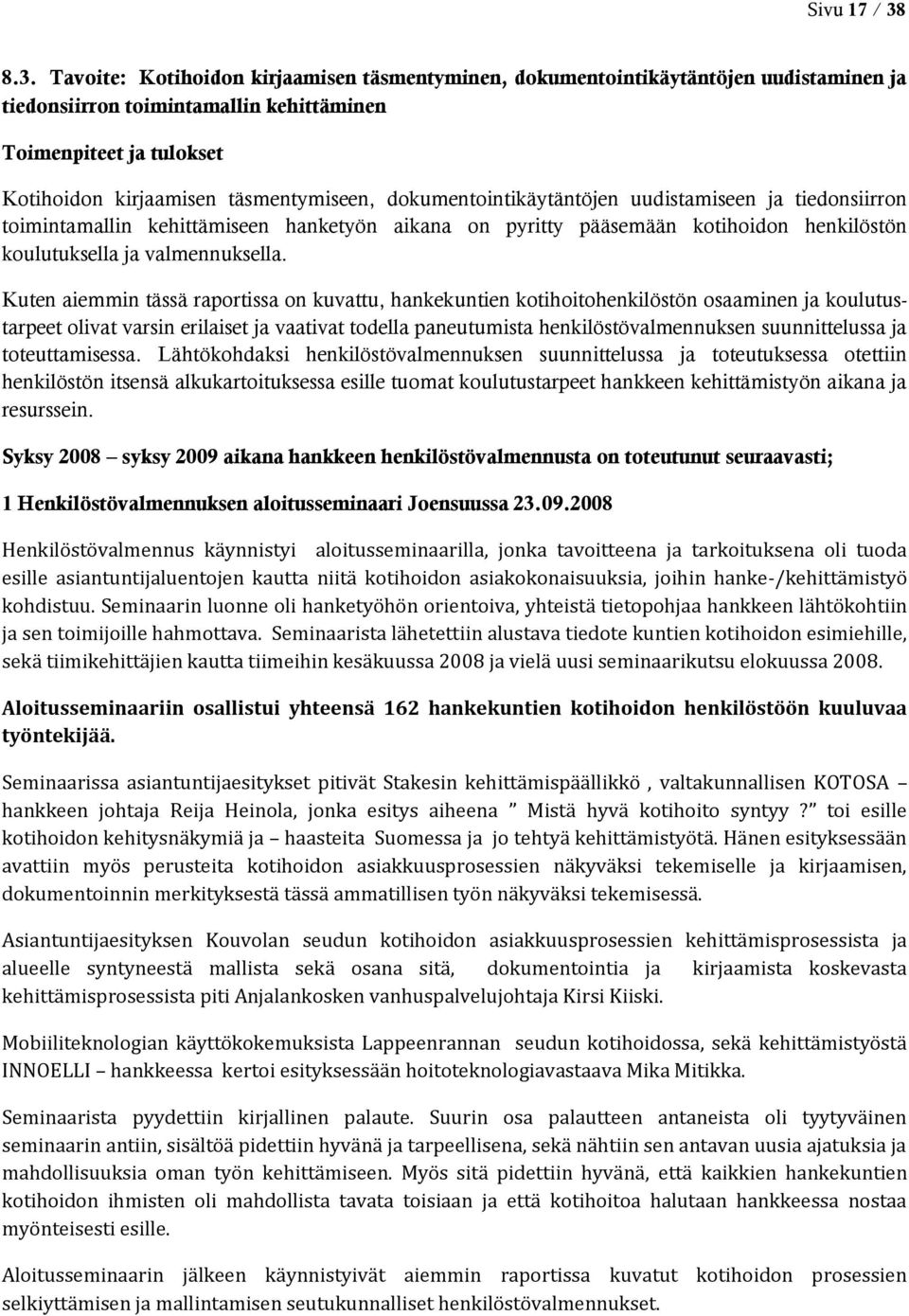 Sivu 17 / 38

8.3. Tavoite: Kotihoidon kirjaamisen täsmentyminen, dokumentointikäytäntöjen uudistaminen ja tiedonsiirron toimintamallin kehittäminen

Toimenpiteet ja tulokset

Kotihoidon kirjaamisen täsmentymiseen, dokumentointikäytäntöjen uudistamiseen ja tiedonsiirron toimintamallin kehittämiseen hanketyön aikana on pyritty pääsemään kotihoidon henkilöstön koulutuksella ja valmennuksella.

Kuten aiemmin tässä raportissa on kuvattu, hankekuntien kotihoitohenkilöstön osaaminen ja koulutustarpeet olivat varsin erilaiset ja vaativat todella paneutumista henkilöstövalmennuksen suunnittelussa ja toteuttamisessa. Lähtökohdaksi henkilöstövalmennuksen suunnittelussa ja toteutuksessa otettiin henkilöstön itsensä alkukartoituksessa esille tuomat koulutustarpeet hankkeen kehittämistyön aikana ja resurssein.

Syksy 2008 – syksy 2009 aikana hankkeen henkilöstövalmennusta on toteutunut seuraavasti;

1 Henkilöstövalmennuksen aloitusseminaari Joensuussa 23.09.2008

Henkilöstövalmennus käynnistyi aloitusseminaarilla, jonka tavoitteena ja tarkoituksena oli tuoda esille asiantuntijaluentojen kautta niitä kotihoidon asiakokonaisuuksia, joihin hanke-/kehittämistyö kohdistuu. Seminaarin luonne oli hanketyöhön orientoiva, yhteistä tietopohjaa hankkeen lähtökohtiin ja sen toimijoille hahmottava. Seminaarista lähetettiin alustava tiedote kuntien kotihoidon esimiehille, sekä tiimikehittäjien kautta tiimeihin kesäkuussa 2008 ja vielä uusi seminaarikutsu elokuussa 2008.

Aloitusseminaariin osallistui yhteensä 162 hankekuntien kotihoidon henkilöstöön kuuluvaa työntekijää.

Seminaarissa asiantuntijaesitykset pitivät Stakesin kehittämispäällikkö , valtakunnallisen KOTOSA – hankkeen johtaja Reija Heinola, jonka esitys aiheena ” Mistä hyvä kotihoito syntyy ?” toi esille kotihoidon kehitysnäkymiä ja – haasteita Suomessa ja jo tehtyä kehittämistyötä. Hänen esityksessään avattiin myös perusteita kotihoidon asiakkuusprosessien näkyväksi tekemiselle ja kirjaamisen, dokumentoinnin merkityksestä tässä ammatillisen työn näkyväksi tekemisessä.

Asiantuntijaesityksen Kouvolan seudun kotihoidon asiakkuusprosessien kehittämisprosessista ja alueelle syntyneestä mallista sekä osana sitä, dokumentointia ja kirjaamista koskevasta kehittämisprosessista piti Anjalankosken vanhuspalvelujohtaja Kirsi Kiiski.

Mobiiliteknologian käyttökokemuksista Lappeenrannan seudun kotihoidossa, sekä kehittämistyöstä INNOELLI – hankkeessa kertoi esityksessään hoitoteknologiavastaava Mika Mitikka.

Seminaarista pyydettiin kirjallinen palaute. Suurin osa palautteen antaneista oli tyytyväinen seminaarin antiin, sisältöä pidettiin hyvänä ja tarpeellisena, sekä nähtiin sen antavan uusia ajatuksia ja mahdollisuuksia oman työn kehittämiseen. Myös sitä pidettiin hyvänä, että kaikkien hankekuntien kotihoidon ihmisten oli mahdollista tavata toisiaan ja että kotihoitoa halutaan hankkeessa nostaa myönteisesti esille.

Aloitusseminaarin jälkeen käynnistyivät aiemmin raportissa kuvatut kotihoidon prosessien selkiyttämisen ja mallintamisen seutukunnalliset henkilöstövalmennukset.